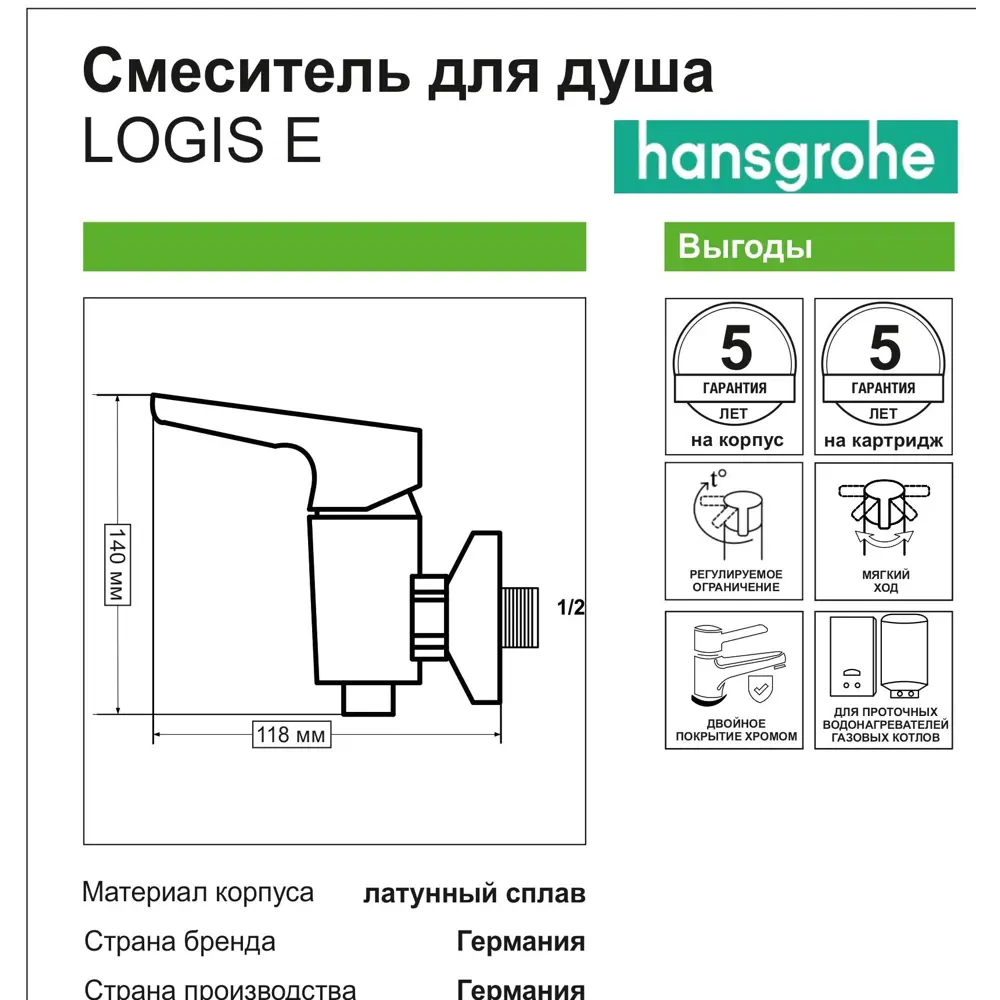 Смеситель для душа
LOGIS E

hansgrohe

Выгоды

140 мм

118 мм

1/2

5
ГАРАНТИЯ
ЛЕТ
на корпус

5
ГАРАНТИЯ
ЛЕТ
на картридж

t°
РЕГУЛИРУЕМОЕ ОГРАНИЧЕНИЕ

МЯГКИЙ ХОД

ДВОЙНОЕ ПОКРЫТИЕ ХРОМОМ

ДЛЯ ПРОТОЧНЫХ ВОДОНАГРЕВАТЕЛЕЙ ГАЗОВЫХ КОТЛОВ

| Материал корпуса | латунный сплав |
|---|---|
| Страна бренда | Германия |
| Страна производства | Германия |